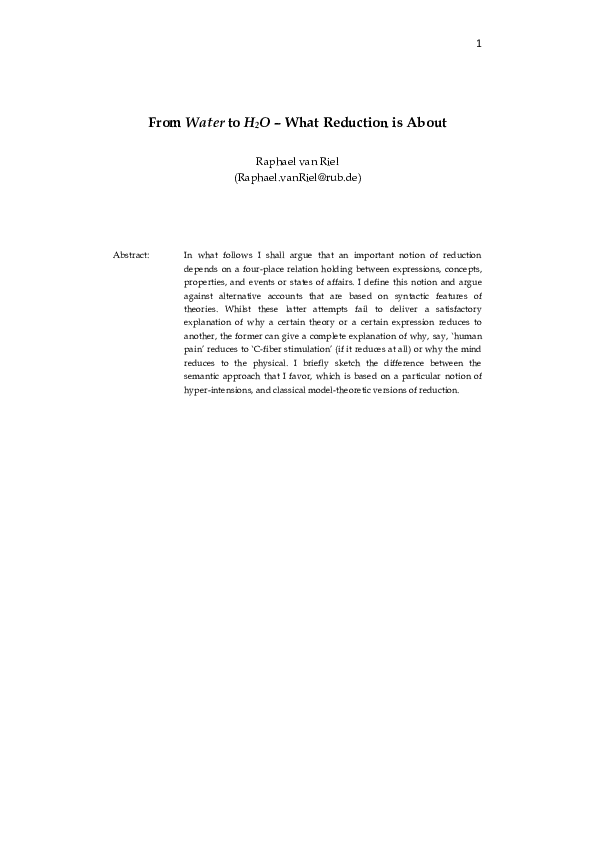 1

From Water to $H_2O$ – What Reduction is About

Raphael van Riel
(Raphael.vanRiel@rub.de)

Abstract: In what follows I shall argue that an important notion of reduction depends on a four-place relation holding between expressions, concepts, properties, and events or states of affairs. I define this notion and argue against alternative accounts that are based on syntactic features of theories. Whilst these latter attempts fail to deliver a satisfactory explanation of why a certain theory or a certain expression reduces to another, the former can give a complete explanation of why, say, 'human pain' reduces to 'C-fiber stimulation' (if it reduces at all) or why the mind reduces to the physical. I briefly sketch the difference between the semantic approach that I favor, which is based on a particular notion of hyper-intensions, and classical model-theoretic versions of reduction.